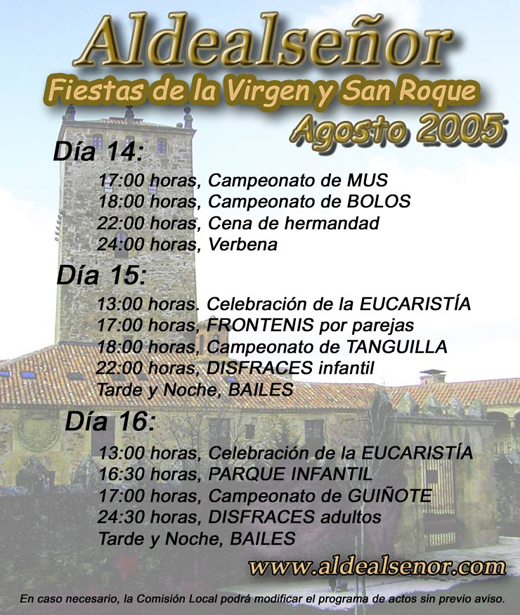 Aldealseñor
Fiestas de la Virgen y San Roque
Agosto 2005

Día 14:

17:00 horas, Campeonato de MUS
18:00 horas, Campeonato de BOLOS
22:00 horas, Cena de hermandad
24:00 horas, Verbena

Día 15:

13:00 horas. Celebración de la EUCARISTÍA
17:00 horas, FRONTENIS por parejas
18:00 horas, Campeonato de TANGUILLA
22:00 horas, DISFRACES infantil
Tarde y Noche, BAILES

Día 16:

13:00 horas, Celebración de la EUCARISTÍA
16:30 horas, PARQUE INFANTIL
17:00 horas, Campeonato de GUIÑOTE
24:30 horas, DISFRACES adultos
Tarde y Noche, BAILES

www.aldealsenor.com

En caso necesario, la Comisión Local podrá modificar el programa de actos sin previo aviso.